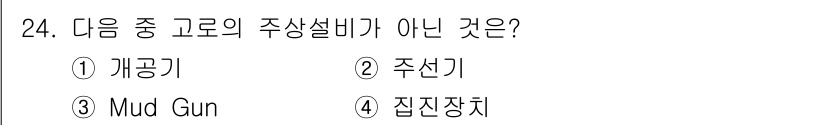 24. 다음 중 고로의 주상설비가 아닌 것은?

① 개공기
② 주선기
③ Mud Gun
④ 집진장치